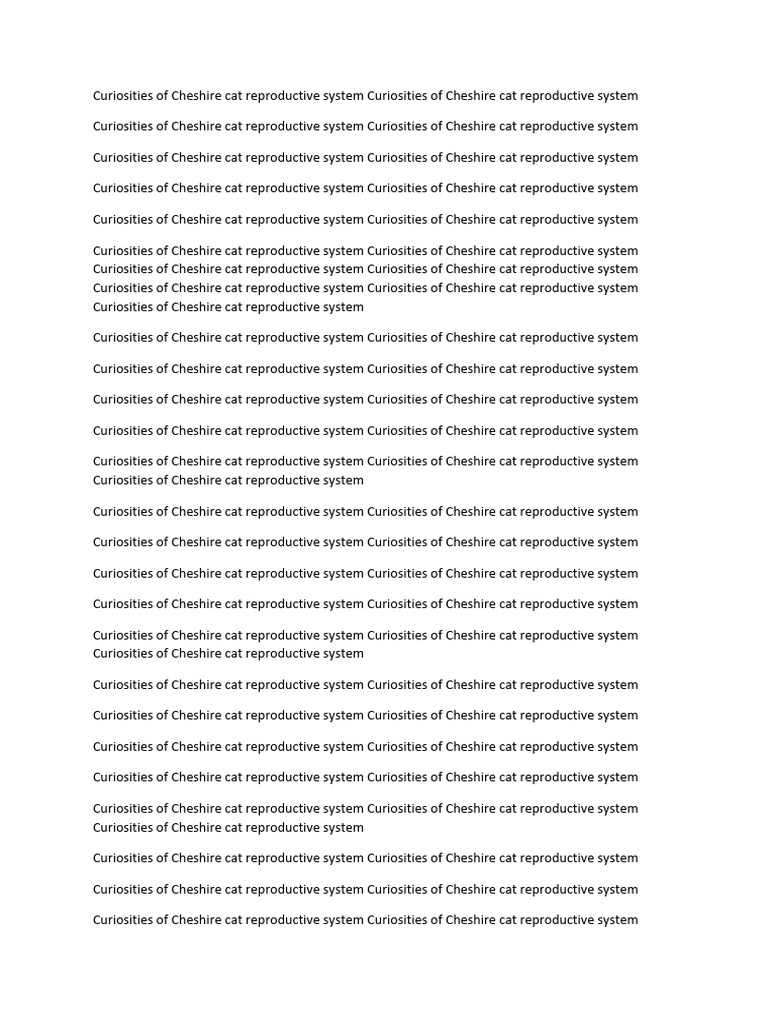 Curiosities of Cheshire cat reproductive system Curiosities of Cheshire cat reproductive system

Curiosities of Cheshire cat reproductive system Curiosities of Cheshire cat reproductive system

Curiosities of Cheshire cat reproductive system Curiosities of Cheshire cat reproductive system

Curiosities of Cheshire cat reproductive system Curiosities of Cheshire cat reproductive system

Curiosities of Cheshire cat reproductive system Curiosities of Cheshire cat reproductive system

Curiosities of Cheshire cat reproductive system Curiosities of Cheshire cat reproductive system Curiosities of Cheshire cat reproductive system Curiosities of Cheshire cat reproductive system Curiosities of Cheshire cat reproductive system Curiosities of Cheshire cat reproductive system Curiosities of Cheshire cat reproductive system

Curiosities of Cheshire cat reproductive system Curiosities of Cheshire cat reproductive system

Curiosities of Cheshire cat reproductive system Curiosities of Cheshire cat reproductive system

Curiosities of Cheshire cat reproductive system Curiosities of Cheshire cat reproductive system

Curiosities of Cheshire cat reproductive system Curiosities of Cheshire cat reproductive system

Curiosities of Cheshire cat reproductive system Curiosities of Cheshire cat reproductive system Curiosities of Cheshire cat reproductive system

Curiosities of Cheshire cat reproductive system Curiosities of Cheshire cat reproductive system

Curiosities of Cheshire cat reproductive system Curiosities of Cheshire cat reproductive system

Curiosities of Cheshire cat reproductive system Curiosities of Cheshire cat reproductive system

Curiosities of Cheshire cat reproductive system Curiosities of Cheshire cat reproductive system

Curiosities of Cheshire cat reproductive system Curiosities of Cheshire cat reproductive system Curiosities of Cheshire cat reproductive system

Curiosities of Cheshire cat reproductive system Curiosities of Cheshire cat reproductive system

Curiosities of Cheshire cat reproductive system Curiosities of Cheshire cat reproductive system

Curiosities of Cheshire cat reproductive system Curiosities of Cheshire cat reproductive system

Curiosities of Cheshire cat reproductive system Curiosities of Cheshire cat reproductive system

Curiosities of Cheshire cat reproductive system Curiosities of Cheshire cat reproductive system Curiosities of Cheshire cat reproductive system

Curiosities of Cheshire cat reproductive system Curiosities of Cheshire cat reproductive system

Curiosities of Cheshire cat reproductive system Curiosities of Cheshire cat reproductive system

Curiosities of Cheshire cat reproductive system Curiosities of Cheshire cat reproductive system